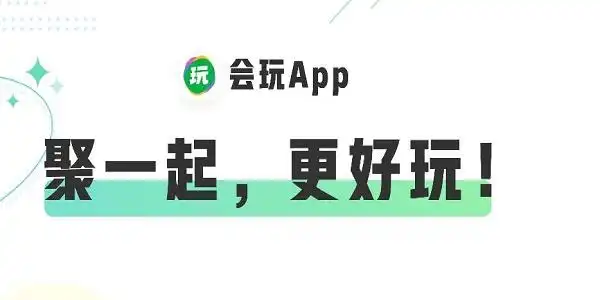 玩 会玩App

聚一起，更好玩！